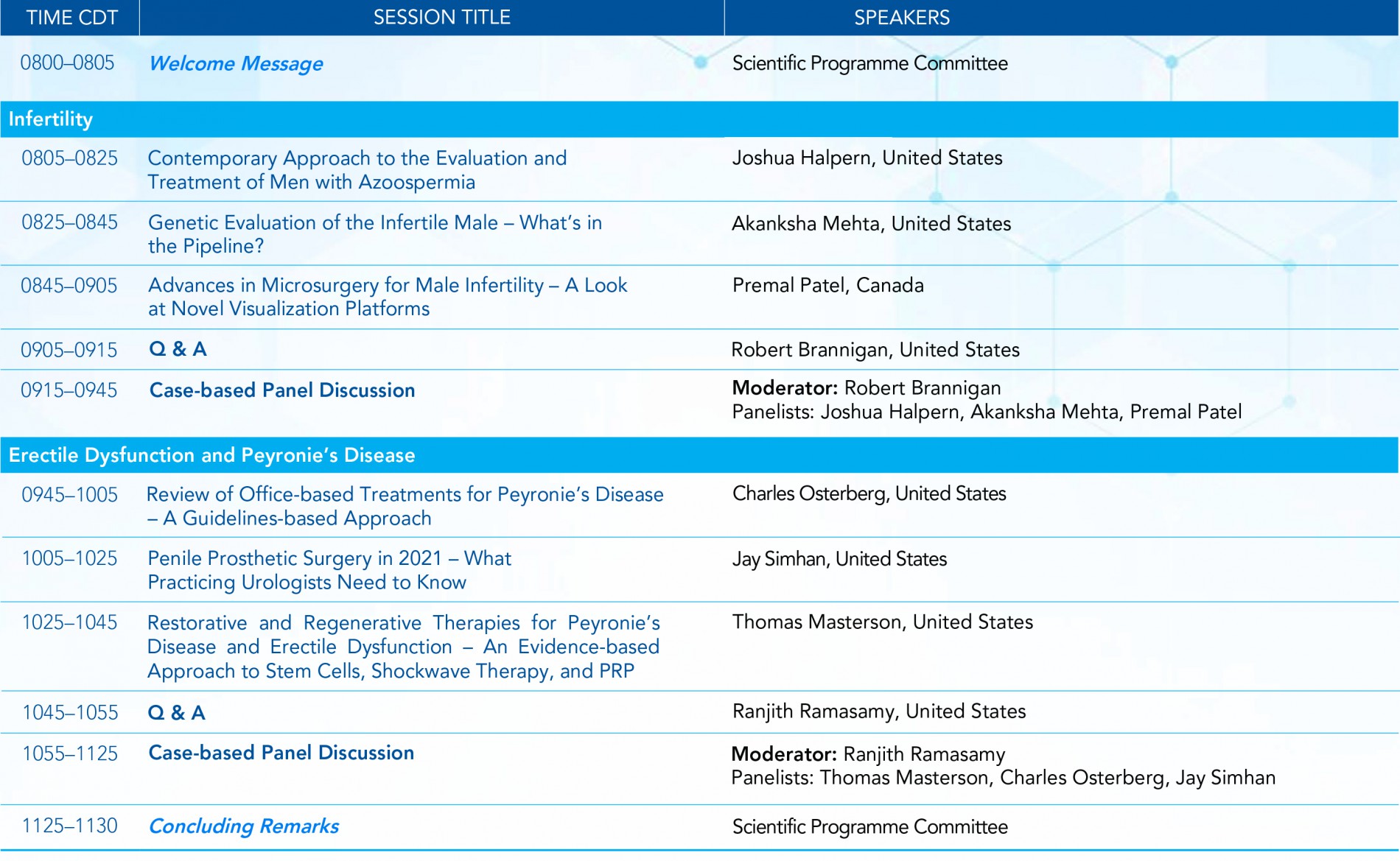 | TIME CDT | SESSION TITLE | SPEAKERS |
|---|---|---|
| 0800–0805 | Welcome Message | Scientific Programme Committee |
| Infertility | | |
| 0805–0825 | Contemporary Approach to the Evaluation and Treatment of Men with Azoospermia | Joshua Halpern, United States |
| 0825–0845 | Genetic Evaluation of the Infertile Male – What's in the Pipeline? | Akanksha Mehta, United States |
| 0845–0905 | Advances in Microsurgery for Male Infertility – A Look at Novel Visualization Platforms | Premal Patel, Canada |
| 0905–0915 | Q & A | Robert Brannigan, United States |
| 0915–0945 | Case-based Panel Discussion | Moderator: Robert Brannigan Panelists: Joshua Halpern, Akanksha Mehta, Premal Patel |
| Erectile Dysfunction and Peyronie's Disease | | |
| 0945–1005 | Review of Office-based Treatments for Peyronie's Disease – A Guidelines-based Approach | Charles Osterberg, United States |
| 1005–1025 | Penile Prosthetic Surgery in 2021 – What Practicing Urologists Need to Know | Jay Simhan, United States |
| 1025–1045 | Restorative and Regenerative Therapies for Peyronie's Disease and Erectile Dysfunction – An Evidence-based Approach to Stem Cells, Shockwave Therapy, and PRP | Thomas Masterson, United States |
| 1045–1055 | Q & A | Ranjith Ramasamy, United States |
| 1055–1125 | Case-based Panel Discussion | Moderator: Ranjith Ramasamy Panelists: Thomas Masterson, Charles Osterberg, Jay Simhan |
| 1125–1130 | Concluding Remarks | Scientific Programme Committee |